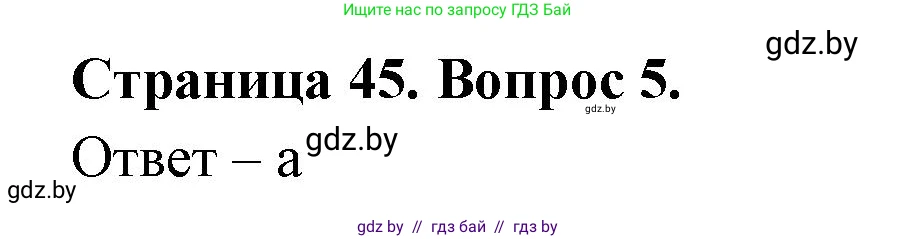 Ищите нас по запросу ГДЗ Бай

gdz.by

Страница 45. Вопрос 5.

gdz.by

Ответ – а

gdz.by

gdz.by

gdz by // гдз бай // гдз by